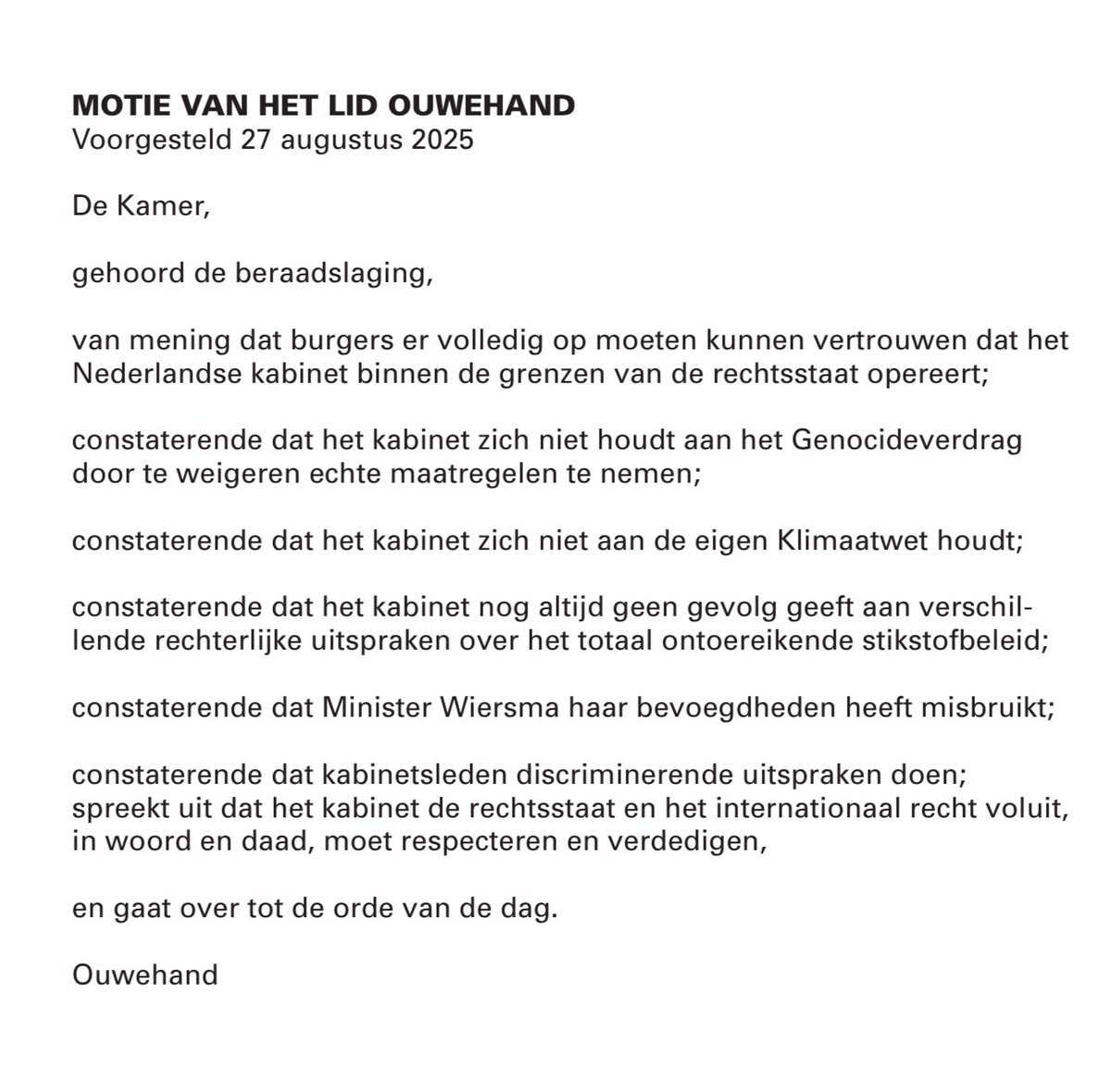 MOTIE VAN HET LID OUWEHAND
Voorgesteld 27 augustus 2025

De Kamer,

gehoord de beraadslaging,

van mening dat burgers er volledig op moeten kunnen vertrouwen dat het Nederlandse kabinet binnen de grenzen van de rechtsstaat opereert;

constaterende dat het kabinet zich niet houdt aan het Genocideverdrag door te weigeren echte maatregelen te nemen;

constaterende dat het kabinet zich niet aan de eigen Klimaatwet houdt;

constaterende dat het kabinet nog altijd geen gevolg geeft aan verschillende rechterlijke uitspraken over het totaal ontoereikende stikstofbeleid;

constaterende dat Minister Wiersma haar bevoegdheden heeft misbruikt;

constaterende dat kabinetsleden discriminerende uitspraken doen;
spreekt uit dat het kabinet de rechtsstaat en het internationaal recht voluit, in woord en daad, moet respecteren en verdedigen,

en gaat over tot de orde van de dag.

Ouwehand